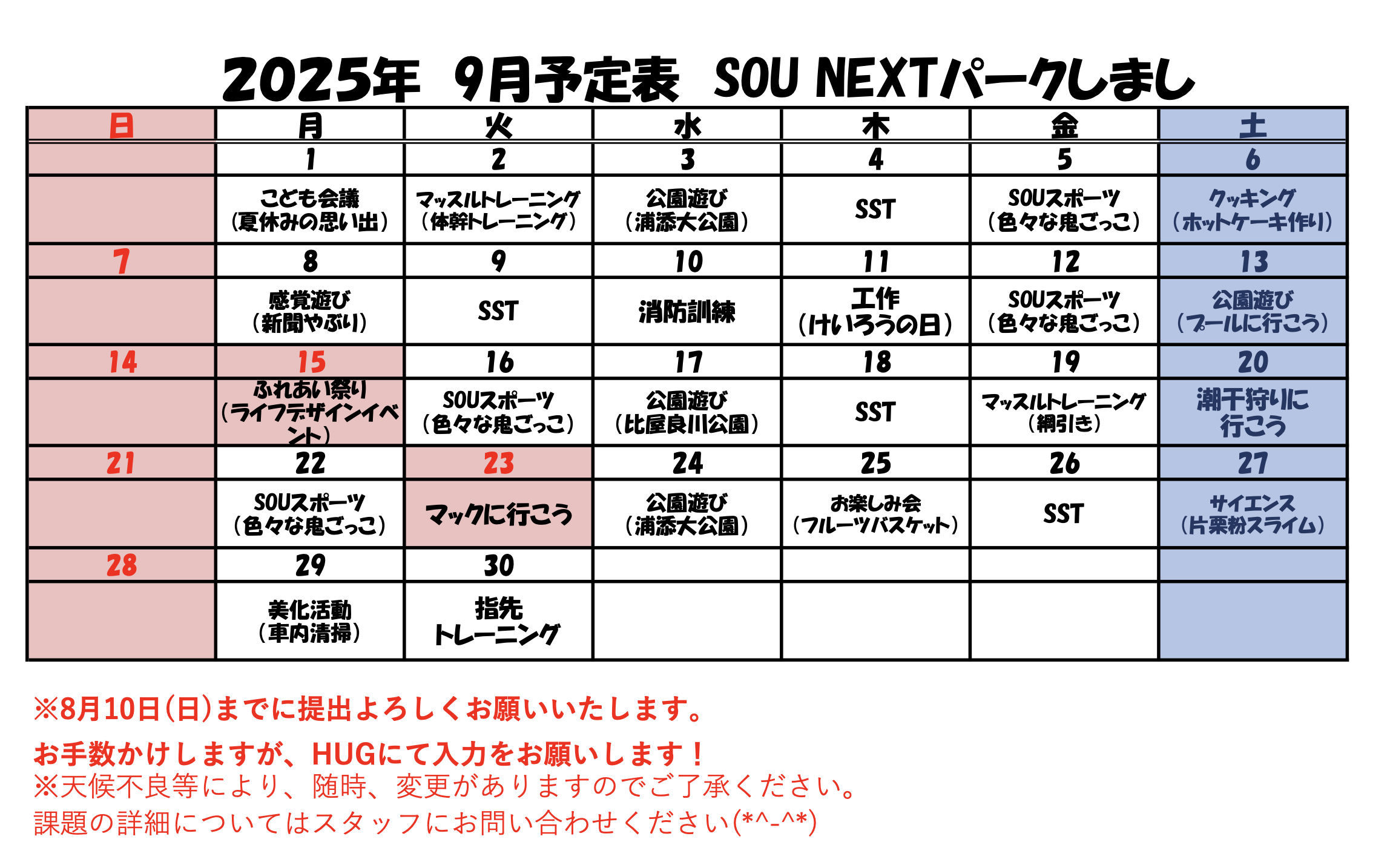 2025年 9月予定表 SOU NEXTパークしまし

| 日 | 月 | 火 | 水 | 木 | 金 | 土 |
|---|---|---|---|---|---|---|
|  | 1 | 2 | 3 | 4 | 5 | 6 |
|  | こども会議（夏休みの思い出） | マッスルトレーニング（体幹トレーニング） | 公園遊び（浦添大公園） | SST | SOUスポーツ（色々な鬼ごっこ） | クッキング（ホットケーキ作り） |
| 7 | 8 | 9 | 10 | 11 | 12 | 13 |
|  | 感覚遊び（新聞やぶり） | SST | 消防訓練 | 工作（けいろうの日） | SOUスポーツ（色々な鬼ごっこ） | 公園遊び（プールに行こう） |
| 14 | 15 | 16 | 17 | 18 | 19 | 20 |
|  | ふれあい祭り（ライフデザインイベント） | SOUスポーツ（色々な鬼ごっこ） | 公園遊び（比屋良川公園） | SST | マッスルトレーニング（綱引き） | 潮干狩りに行こう |
| 21 | 22 | 23 | 24 | 25 | 26 | 27 |
|  | SOUスポーツ（色々な鬼ごっこ） | マックに行こう | 公園遊び（浦添大公園） | お楽しみ会（フルーツバスケット） | SST | サイエンス（片栗粉スライム） |
| 28 | 29 | 30 |  |  |  |  |
|  | 美化活動（車内清掃） | 指先トレーニング |  |  |  |  |

※8月10日(日)までに提出よろしくお願いいたします。

お手数かけしますが、HUGにて入力をお願いします！
※天候不良等により、随時、変更がありますのでご了承ください。
課題の詳細についてはスタッフにお問い合わせください(*^-^*)